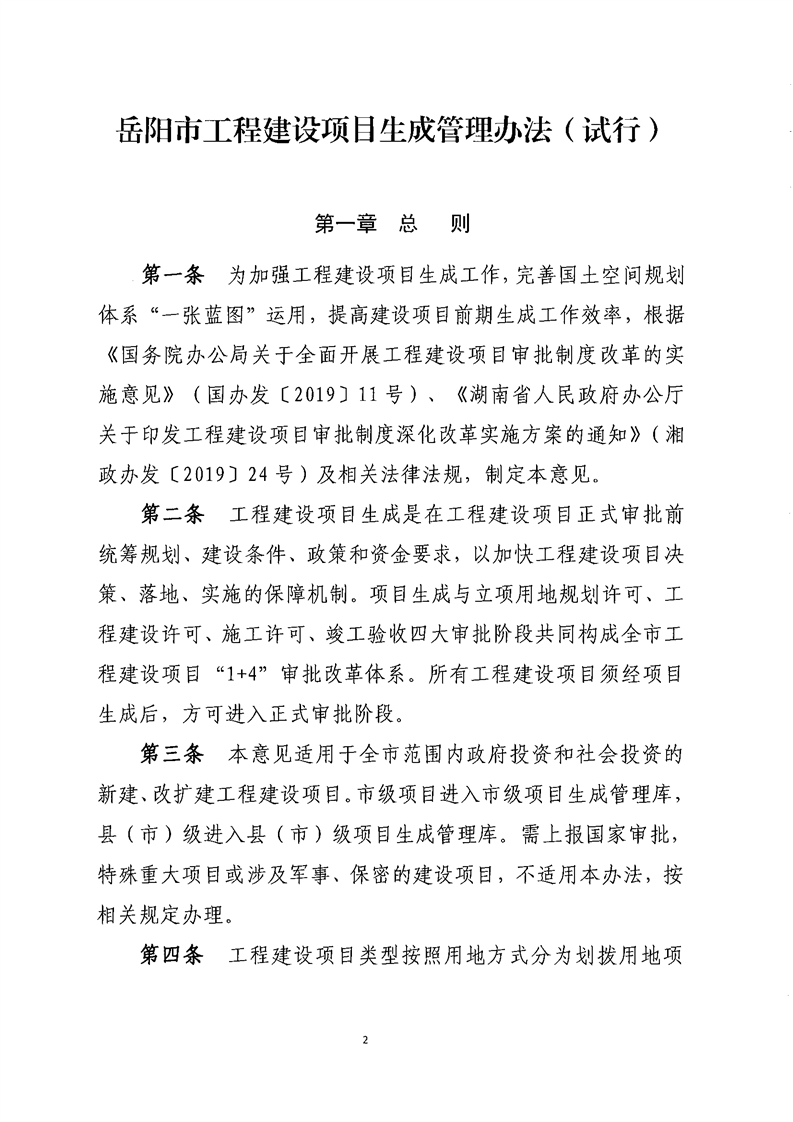 岳阳市工程建设项目生成管理办法（试行）

第一章　总　则

第一条　为加强工程建设项目生成工作，完善国土空间规划体系“一张蓝图”运用，提高建设项目前期生成工作效率，根据《国务院办公局关于全面开展工程建设项目审批制度改革的实施意见》（国办发〔2019〕11号）、《湖南省人民政府办公厅关于印发工程建设项目审批制度深化改革实施方案的通知》（湘政办发〔2019〕24号）及相关法律法规，制定本意见。

第二条　工程建设项目生成是在工程建设项目正式审批前统筹规划、建设条件、政策和资金要求，以加快工程建设项目决策、落地、实施的保障机制。项目生成与立项用地规划许可、工程建设许可、施工许可、竣工验收四大审批阶段共同构成全市工程建设项目“1+4”审批改革体系。所有工程建设项目须经项目生成后，方可进入正式审批阶段。

第三条　本意见适用于全市范围内政府投资和社会投资的新建、改扩建工程建设项目。市级项目进入市级项目生成管理库，县（市）级进入县（市）级项目生成管理库。需上报国家审批，特殊重大项目或涉及军事、保密的建设项目，不适用本办法，按相关规定办理。

第四条　工程建设项目类型按照用地方式分为划拨用地项

2